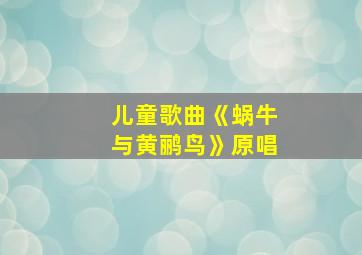 儿童歌曲《蜗牛与黄鹂鸟》原唱